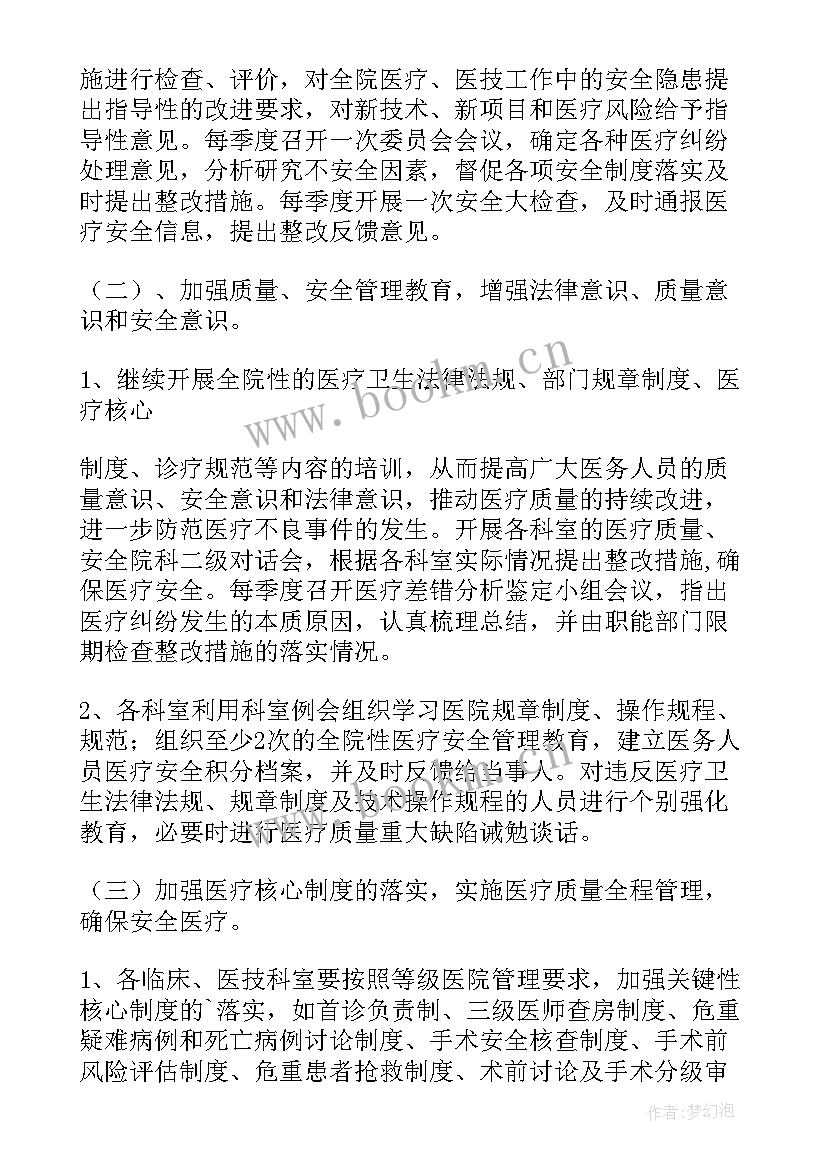 施进行检查、评价，对全院医疗、医技工作中的安全隐患提出指导性的改进要求，对新技术、新项目和医疗风险给予指导性意见。每季度召开一次委员会会议，确定各种医疗纠纷处理意见，分析研究不安全因素，督促各项安全制度落实及时提出整改措施。每季度开展一次安全大检查，及时通报医疗安全信息，提出整改反馈意见。

（二）、加强质量、安全管理教育，增强法律意识、质量意识和安全意识。

1、继续开展全院性的医疗卫生法律法规、部门规章制度、医疗核心

制度、诊疗规范等内容的培训，从而提高广大医务人员的质量意识、安全意识和法律意识，推动医疗质量的持续改进，进一步防范医疗不良事件的发生。开展各科室的医疗质量、安全院科二级对话会，根据各科室实际情况提出整改措施，确保医疗安全。每季度召开医疗差错分析鉴定小组会议，指出医疗纠纷发生的本质原因，认真梳理总结，并由职能部门限期检查整改措施的落实情况。

2、各科室利用科室例会组织学习医院规章制度、操作规程、规范；组织至少2次的全院性医疗安全管理教育，建立医务人员医疗安全积分档案，并及时反馈给当事人。对违反医疗卫生法律法规、规章制度及技术操作规程的人员进行个别强化教育，必要时进行医疗质量重大缺陷诫勉谈话。

（三）加强医疗核心制度的落实，实施医疗质量全程管理，确保安全医疗。

1、各临床、医技科室要按照等级医院管理要求，加强关键性核心制度的`落实，如首诊负责制、三级医师查房制度、危重疑难病例和死亡病例讨论制度、手术安全核查制度、手术前风险评估制度、危重患者抢救制度、术前讨论及手术分级审

www.bookm.cn

作者:梦幻泡